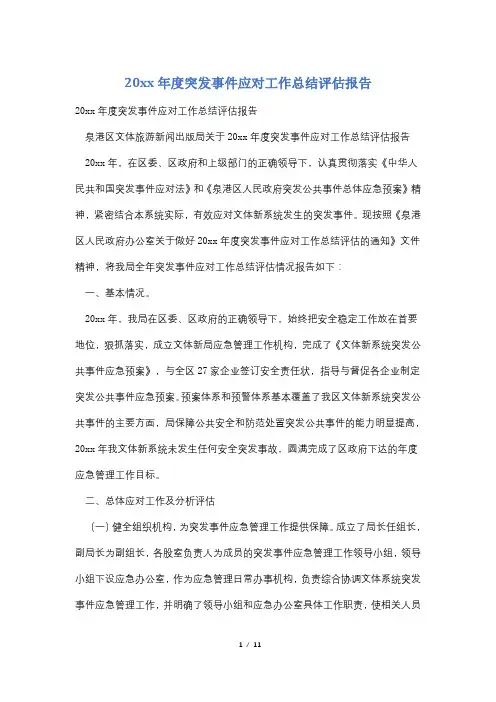 20xx 年度突发事件应对工作总结评估报告

20xx 年度突发事件应对工作总结评估报告

泉港区文体旅游新闻出版局关于 20xx 年度突发事件应对工作总结评估报告

20xx 年，在区委、区政府和上级部门的正确领导下，认真贯彻落实《中华人民共和国突发事件应对法》和《泉港区人民政府突发公共事件总体应急预案》精神，紧密结合本系统实际，有效应对文体新系统发生的突发事件。现按照《泉港区人民政府办公室关于做好 20xx 年度突发事件应对工作总结评估的通知》文件精神，将我局全年突发事件应对工作总结评估情况报告如下：

一、基本情况。

20xx 年，我局在区委、区政府的正确领导下，始终把安全稳定工作放在首要地位，狠抓落实，成立文体新局应急管理工作机构，完成了《文体新系统突发公共事件应急预案》，与全区 27 家企业签订安全责任状，指导与督促各企业制定突发公共事件应急预案。预案体系和预警体系基本覆盖了我区文体新系统突发公共事件的主要方面，局保障公共安全和防范处置突发公共事件的能力明显提高，20xx 年我文体新系统未发生任何安全突发事故，圆满完成了区政府下达的年度应急管理工作目标。

二、总体应对工作及分析评估

（一）健全组织机构，为突发事件应急管理工作提供保障。成立了局长任组长，副局长为副组长，各股室负责人为成员的突发事件应急管理工作领导小组，领导小组下设应急办公室，作为应急管理日常办事机构，负责综合协调文体系统突发事件应急管理工作，并明确了领导小组和应急办公室具体工作职责，使相关人员

1 / 11